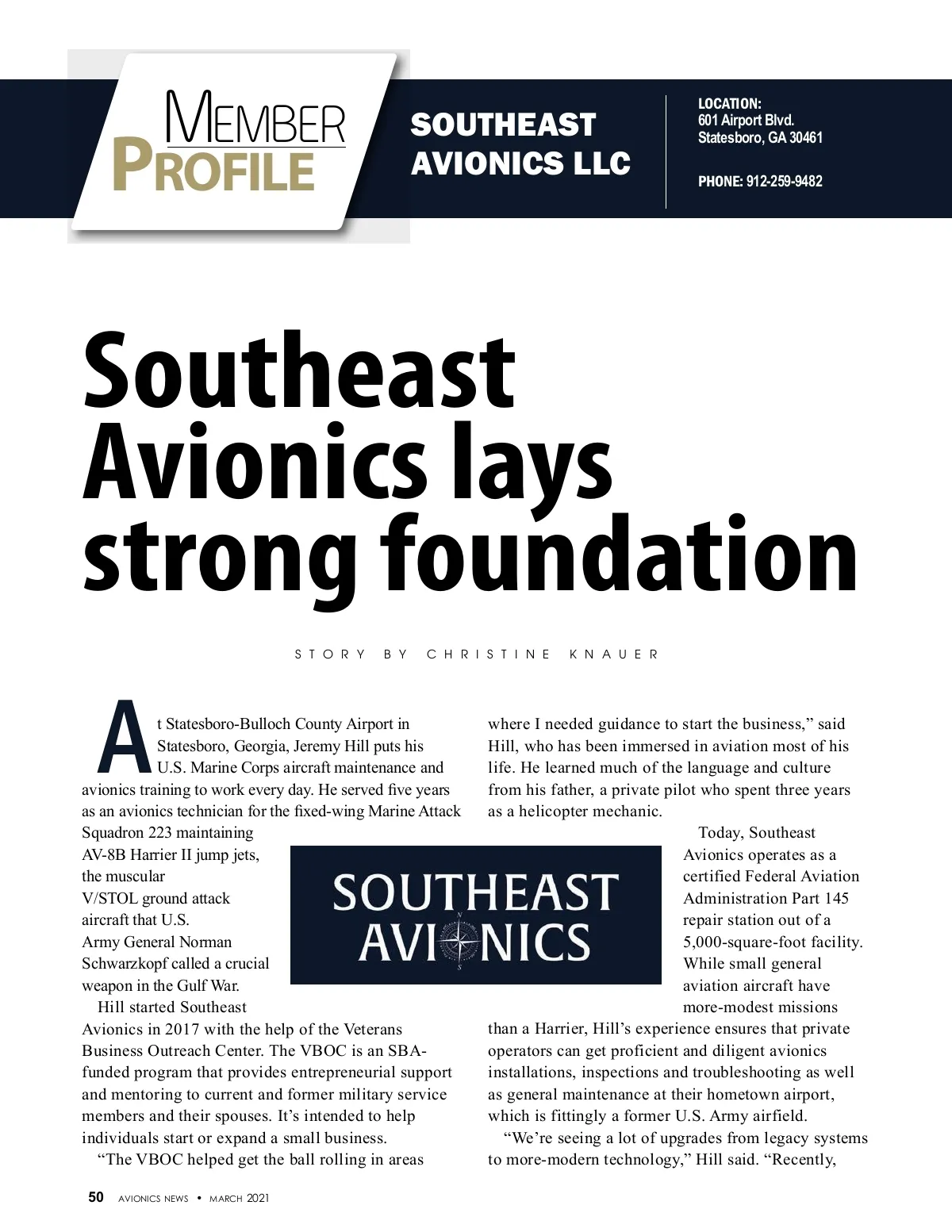 MEMBER PROFILE

SOUTHEAST AVIONICS LLC

LOCATION:
601 Airport Blvd.
Statesboro, GA 30461

PHONE: 912-259-9482

Southeast Avionics lays strong foundation

STORY BY CHRISTINE KNAUER

At Statesboro-Bulloch County Airport in Statesboro, Georgia, Jeremy Hill puts his U.S. Marine Corps aircraft maintenance and avionics training to work every day. He served five years as an avionics technician for the fixed-wing Marine Attack Squadron 223 maintaining AV-8B Harrier II jump jets, the muscular V/STOL ground attack aircraft that U.S. Army General Norman Schwarzkopf called a crucial weapon in the Gulf War.

Hill started Southeast Avionics in 2017 with the help of the Veterans Business Outreach Center. The VBOC is an SBA-funded program that provides entrepreneurial support and mentoring to current and former military service members and their spouses. It's intended to help individuals start or expand a small business.

"The VBOC helped get the ball rolling in areas where I needed guidance to start the business," said Hill, who has been immersed in aviation most of his life. He learned much of the language and culture from his father, a private pilot who spent three years as a helicopter mechanic.

SOUTHEAST AVIONICS

Today, Southeast Avionics operates as a certified Federal Aviation Administration Part 145 repair station out of a 5,000-square-foot facility. While small general aviation aircraft have more-modest missions than a Harrier, Hill's experience ensures that private operators can get proficient and diligent avionics installations, inspections and troubleshooting as well as general maintenance at their hometown airport, which is fittingly a former U.S. Army airfield.

"We're seeing a lot of upgrades from legacy systems to more-modern technology," Hill said. "Recently,

50 AVIONICS NEWS • MARCH 2021